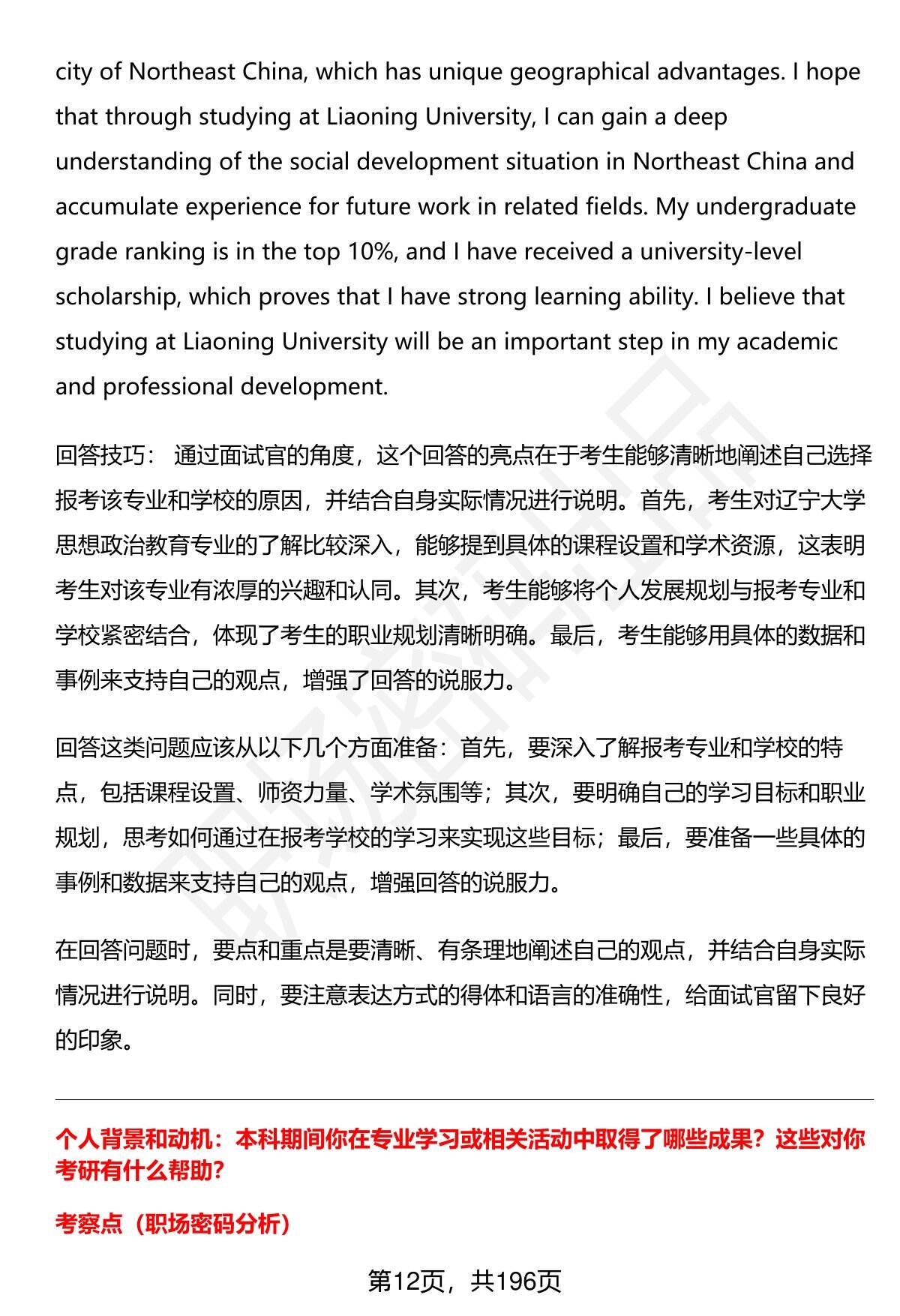 city of Northeast China, which has unique geographical advantages. I hope that through studying at Liaoning University, I can gain a deep understanding of the social development situation in Northeast China and accumulate experience for future work in related fields. My undergraduate grade ranking is in the top 10%, and I have received a university-level scholarship, which proves that I have strong learning ability. I believe that studying at Liaoning University will be an important step in my academic and professional development.

回答技巧： 通过面试官的角度，这个回答的亮点在于考生能够清晰地阐述自己选择报考该专业和学校的原因，并结合自身实际情况进行说明。首先，考生对辽宁大学思想政治教育专业的了解比较深入，能够提到具体的课程设置和学术资源，这表明考生对该专业有浓厚的兴趣和认同。其次，考生能够将个人发展规划与报考专业和学校紧密结合，体现了考生的职业规划清晰明确。最后，考生能够用具体的数据和事例来支持自己的观点，增强了回答的说服力。

回答这类问题应该从以下几个方面准备：首先，要深入了解报考专业和学校的特点，包括课程设置、师资力量、学术氛围等；其次，要明确自己的学习目标和职业规划，思考如何通过在报考学校的学习来实现这些目标；最后，要准备一些具体的事例和数据来支持自己的观点，增强回答的说服力。

在回答问题时，要点和重点是要清晰、有条理地阐述自己的观点，并结合自身实际情况进行说明。同时，要注意表达方式的得体和语言的准确性，给面试官留下良好的印象。

个人背景和动机：本科期间你在专业学习或相关活动中取得了哪些成果？这些对你考研有什么帮助？

考察点（职场密码分析）

第12页，共196页